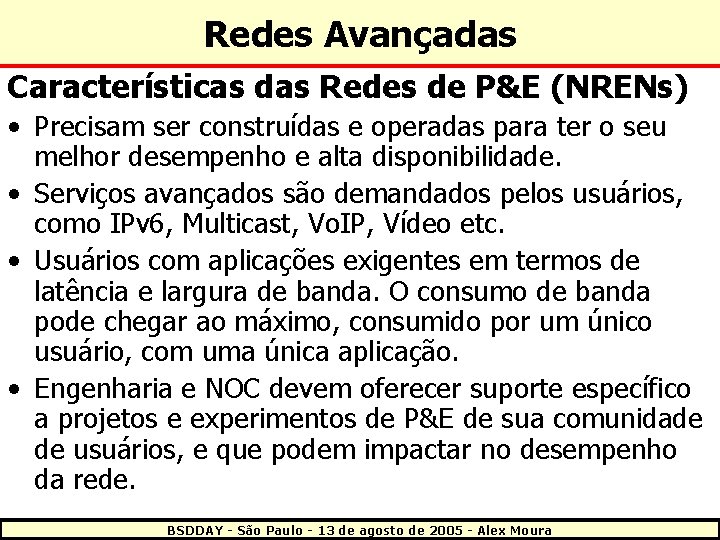 Redes Avançadas

Características das Redes de P&E (NRENs)

• Precisam ser construídas e operadas para ter o seu melhor desempenho e alta disponibilidade.

• Serviços avançados são demandados pelos usuários, como IPv6, Multicast, VoIP, Vídeo etc.

• Usuários com aplicações exigentes em termos de latência e largura de banda. O consumo de banda pode chegar ao máximo, consumido por um único usuário, com uma única aplicação.

• Engenharia e NOC devem oferecer suporte específico a projetos e experimentos de P&E de sua comunidade de usuários, e que podem impactar no desempenho da rede.

BSDDAY - São Paulo - 13 de agosto de 2005 - Alex Moura